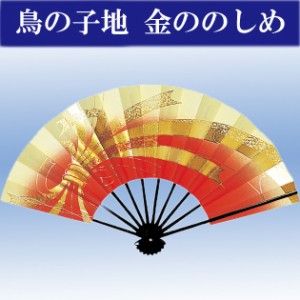 鳥の子地　金ののしめ